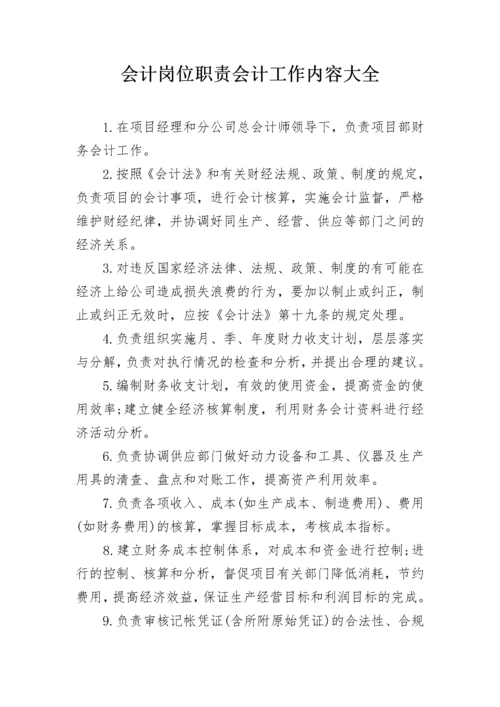 会计岗位职责会计工作内容大全

1.在项目经理和分公司总会计师领导下，负责项目部财务会计工作。

2.按照《会计法》和有关财经法规、政策、制度的规定，负责项目的会计事项，进行会计核算，实施会计监督，严格维护财经纪律，并协调好同生产、经营、供应等部门之间的经济关系。

3.对违反国家经济法律、法规、政策、制度的有可能在经济上给公司造成损失浪费的行为，要加以制止或纠正，制止或纠正无效时，应按《会计法》第十九条的规定处理。

4.负责组织实施月、季、年度财力收支计划，层层落实与分解，负责对执行情况的检查和分析，并提出合理的建议。

5.编制财务收支计划，有效的使用资金，提高资金的使用效率；建立健全经济核算制度，利用财务会计资料进行经济活动分析。

6.负责协调供应部门做好动力设备和工具、仪器及生产用具的清查、盘点和对账工作，提高资产利用效率。

7.负责各项收入、成本(如生产成本、制造费用)、费用(如财务费用)的核算，掌握目标成本，考核成本指标。

8.建立财务成本控制体系，对成本和资金进行控制；进行的控制、核算和分析，督促项目有关部门降低消耗，节约费用，提高经济效益，保证生产经营目标和利润目标的完成。

9.负责审核记帐凭证(含所附原始凭证)的合法性、合规